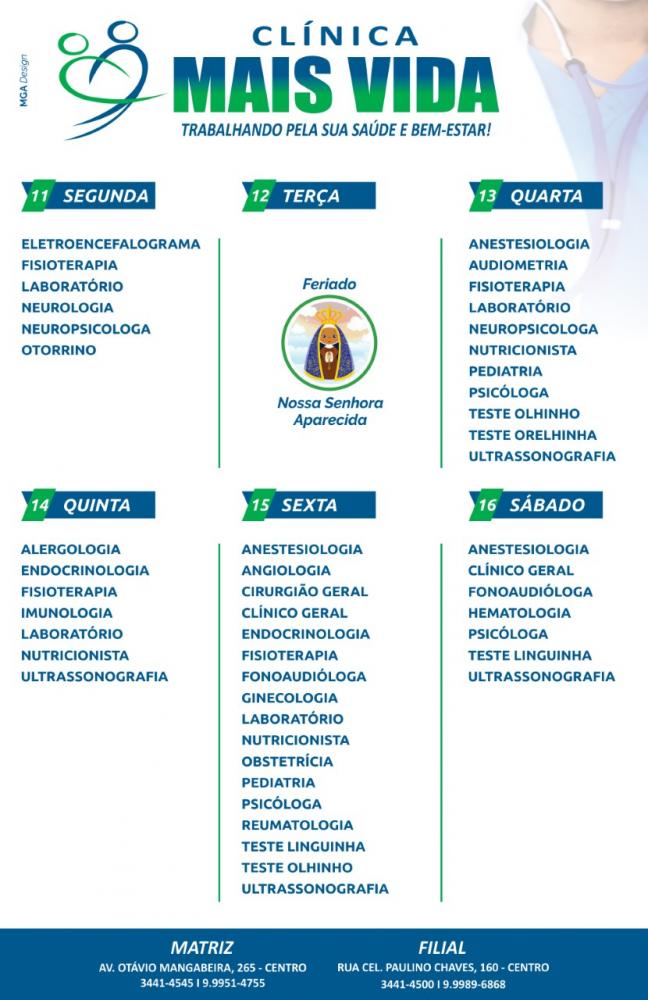 MGA Design

CLÍNICA
MAIS VIDA
TRABALHANDO PELA SUA SAÚDE E BEM-ESTAR!

11 SEGUNDA

ELETROENCEFALOGRAMA
FISIOTERAPIA
LABORATÓRIO
NEUROLOGIA
NEUROPSICOLOGA
OTORRINO

12 TERÇA

Feriado

Nossa Senhora Aparecida

13 QUARTA

ANESTESIOLOGIA
AUDIOMETRIA
FISIOTERAPIA
LABORATÓRIO
NEUROPSICOLOGA
NUTRICIONISTA
PEDIATRIA
PSICÓLOGA
TESTE OLHINHO
TESTE ORELHINHA
ULTRASSONOGRAFIA

14 QUINTA

ALERGOLOGIA
ENDOCRINOLOGIA
FISIOTERAPIA
IMUNOLOGIA
LABORATÓRIO
NUTRICIONISTA
ULTRASSONOGRAFIA

15 SEXTA

ANESTESIOLOGIA
ANGIOLOGIA
CIRURGIÃO GERAL
CLÍNICO GERAL
ENDOCRINOLOGIA
FISIOTERAPIA
FONOAUDIÓLOGA
GINECOLOGIA
LABORATÓRIO
NUTRICIONISTA
OBSTETRÍCIA
PEDIATRIA
PSICÓLOGA
REUMATOLOGIA
TESTE LINGUINHA
TESTE OLHINHO
ULTRASSONOGRAFIA

16 SÁBADO

ANESTESIOLOGIA
CLÍNICO GERAL
FONOAUDIÓLOGA
HEMATOLOGIA
PSICÓLOGA
TESTE LINGUINHA
ULTRASSONOGRAFIA

MATRIZ
AV. OTÁVIO MANGABEIRA, 265 - CENTRO
3441-4545 I 9.9951-4755

FILIAL
RUA CEL. PAULINO CHAVES, 160 - CENTRO
3441-4500 I 9.9989-6868